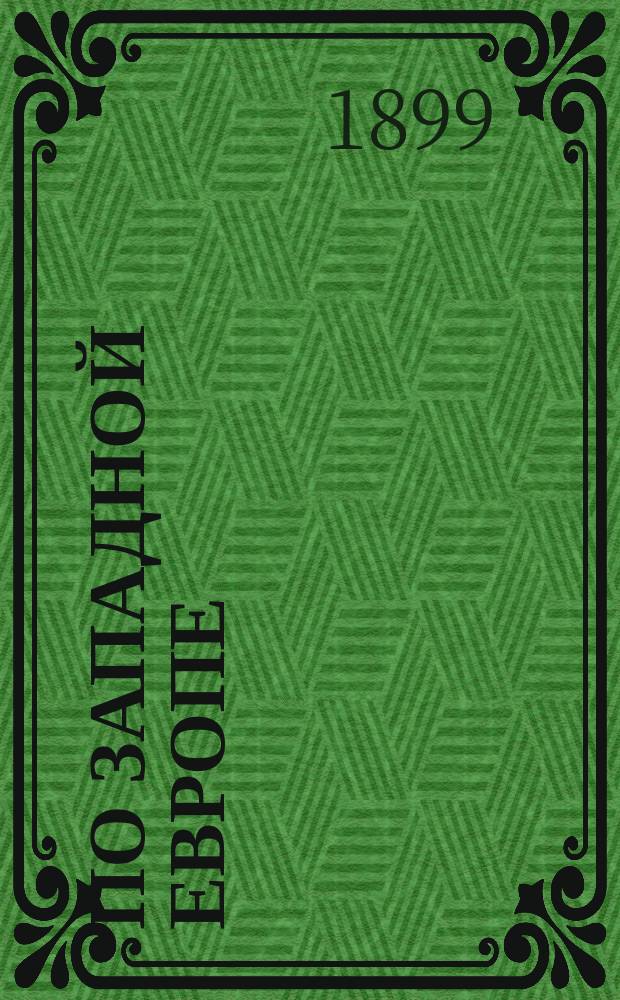 1899

ПО ЗАПАДНОЙ ЕВРОПЕ